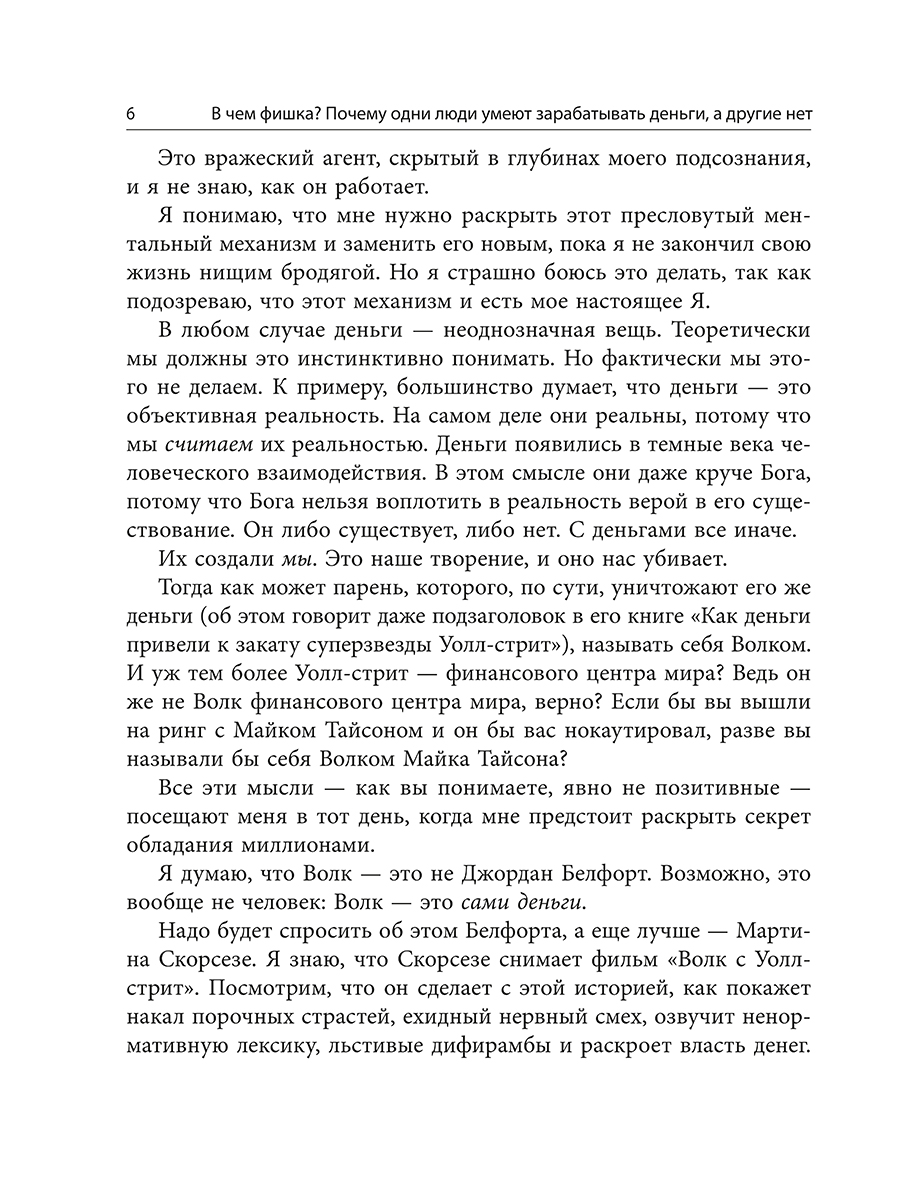 6 В чем фишка? Почему одни люди умеют зарабатывать деньги, а другие нет

Это вражеский агент, скрытый в глубинах моего подсознания, и я не знаю, как он работает.

Я понимаю, что мне нужно раскрыть этот пресловутый ментальный механизм и заменить его новым, пока я не закончил свою жизнь нищим бродягой. Но я страшно боюсь это делать, так как подозреваю, что этот механизм и есть мое настоящее Я.

В любом случае деньги — неоднозначная вещь. Теоретически мы должны это инстинктивно понимать. Но фактически мы этого не делаем. К примеру, большинство думает, что деньги — это объективная реальность. На самом деле они реальны, потому что мы считаем их реальностью. Деньги появились в темные века человеческого взаимодействия. В этом смысле они даже круче Бога, потому что Бога нельзя воплотить в реальность верой в его существование. Он либо существует, либо нет. С деньгами все иначе.

Их создали мы. Это наше творение, и оно нас убивает.

Тогда как может парень, которого, по сути, уничтожают его же деньги (об этом говорит даже подзаголовок в его книге «Как деньги привели к закату суперзвезды Уолл-стрит»), называть себя Волком. И уж тем более Уолл-стрит — финансового центра мира? Ведь он же не Волк финансового центра мира, верно? Если бы вы вышли на ринг с Майком Тайсоном и он бы вас нокаутировал, разве вы называли бы себя Волком Майка Тайсона?

Все эти мысли — как вы понимаете, явно не позитивные — посещают меня в тот день, когда мне предстоит раскрыть секрет обладания миллионами.

Я думаю, что Волк — это не Джордан Белфорт. Возможно, это вообще не человек: Волк — это сами деньги.

Надо будет спросить об этом Белфорта, а еще лучше — Мартина Скорсезе. Я знаю, что Скорсезе снимает фильм «Волк с Уолл-стрит». Посмотрим, что он сделает с этой историей, как покажет накал порочных страстей, ехидный нервный смех, озвучит ненормативную лексику, льстивые дифирамбы и раскроет власть денег.